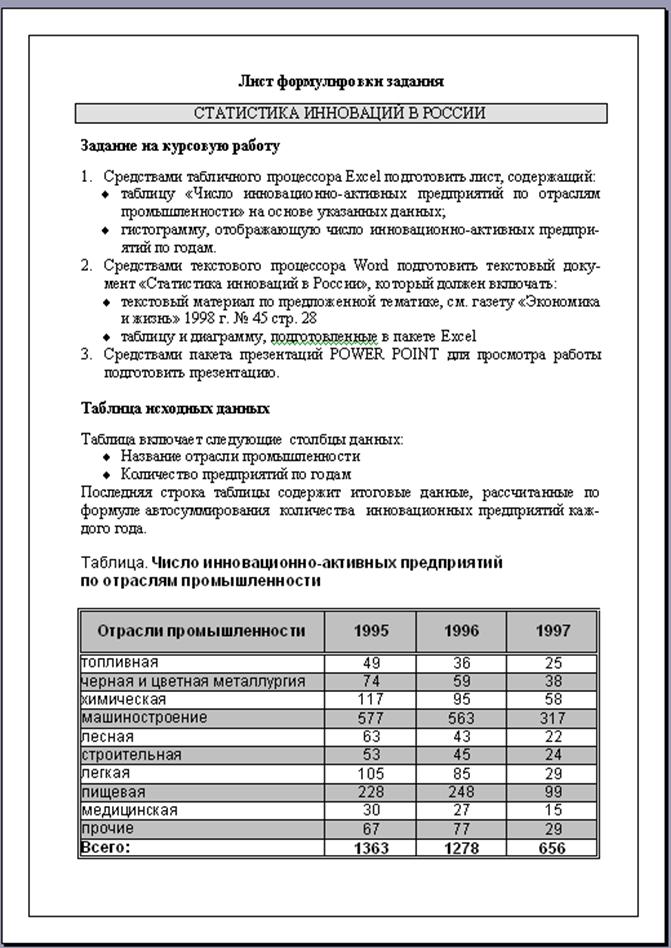 Лист формулировки задания

СТАТИСТИКА ИННОВАЦИЙ В РОССИИ

Задание на курсовую работу

1. Средствами табличного процессора Excel подготовить лист, содержащий:
• таблицу «Число инновационно-активных предприятий по отраслям промышленности» на основе указанных данных;
• гистограмму, отображающую число инновационно-активных предприятий по годам.
2. Средствами текстового процессора Word подготовить текстовый документ «Статистика инноваций в России», который должен включать:
• текстовый материал по предложенной тематике, см. газету «Экономика и жизнь» 1998 г. № 45 стр. 28
• таблицу и диаграмму, подготовленные в пакете Excel
3. Средствами пакета презентаций POWER POINT для просмотра работы подготовить презентацию.

Таблица исходных данных

Таблица включает следующие столбцы данных:
• Название отрасли промышленности
• Количество предприятий по годам

Последняя строка таблицы содержит итоговые данные, рассчитанные по формуле автосуммирования количества инновационных предприятий каждого года.

Таблица. Число инновационно-активных предприятий по отраслям промышленности

| Отрасли промышленности | 1995 | 1996 | 1997 |
|---|---|---|---|
| топливная | 49 | 36 | 25 |
| черная и цветная металлургия | 74 | 59 | 38 |
| химическая | 117 | 95 | 58 |
| машиностроение | 577 | 563 | 317 |
| лесная | 63 | 43 | 22 |
| строительная | 53 | 45 | 24 |
| легкая | 105 | 85 | 29 |
| пищевая | 228 | 248 | 99 |
| медицинская | 30 | 27 | 15 |
| прочие | 67 | 77 | 29 |
| Всего: | 1363 | 1278 | 656 |